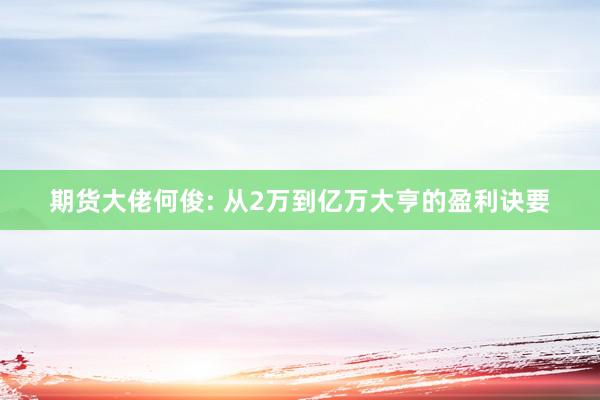 期货大佬何俊: 从2万到亿万大亨的盈利诀要